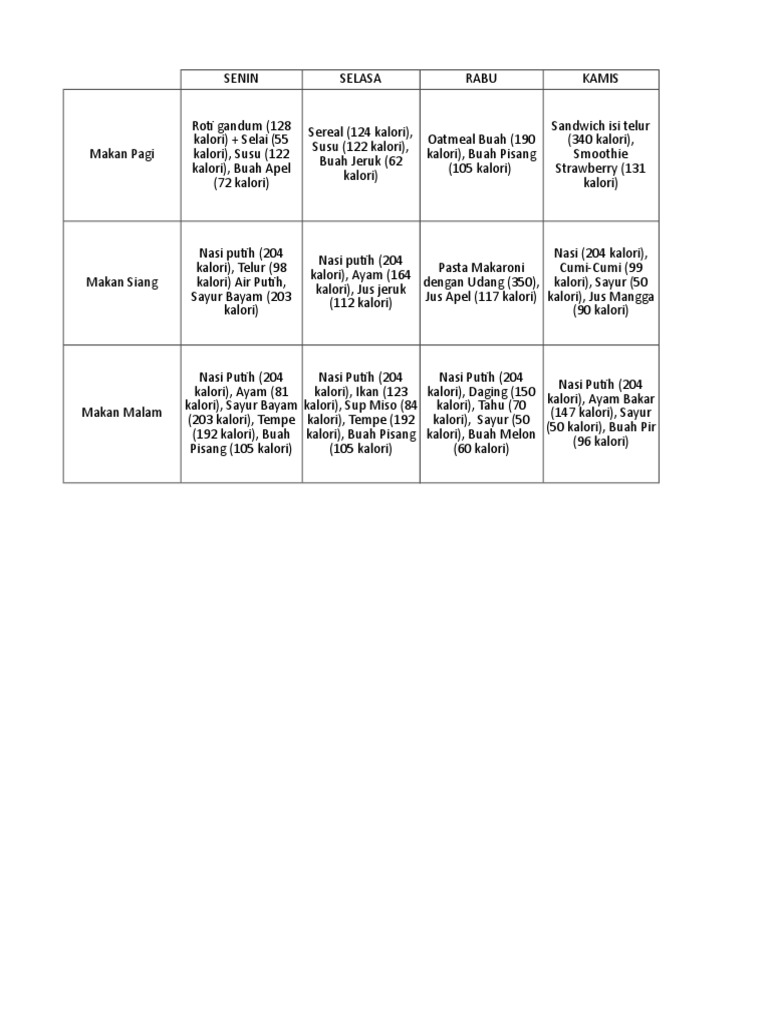 | | SENIN | SELASA | RABU | KAMIS |
|---|---|---|---|---|
| Makan Pagi | Roti gandum (128 kalori) + Selai (55 kalori), Susu (122 kalori), Buah Apel (72 kalori) | Sereal (124 kalori), Susu (122 kalori), Buah Jeruk (62 kalori) | Oatmeal Buah (190 kalori), Buah Pisang (105 kalori) | Sandwich isi telur (340 kalori), Smoothie Strawberry (131 kalori) |
| Makan Siang | Nasi putih (204 kalori), Telur (98 kalori) Air Putih, Sayur Bayam (203 kalori) | Nasi putih (204 kalori), Ayam (164 kalori), Jus jeruk (112 kalori) | Pasta Makaroni dengan Udang (350), Jus Apel (117 kalori) | Nasi (204 kalori), Cumi-Cumi (99 kalori), Sayur (50 kalori), Jus Mangga (90 kalori) |
| Makan Malam | Nasi Putih (204 kalori), Ayam (81 kalori), Sayur Bayam (203 kalori), Tempe (192 kalori), Buah Pisang (105 kalori) | Nasi Putih (204 kalori), Ikan (123 kalori), Sup Miso (84 kalori), Tempe (192 kalori), Buah Pisang (105 kalori) | Nasi Putih (204 kalori), Daging (150 kalori), Tahu (70 kalori), Sayur (50 kalori), Buah Melon (60 kalori) | Nasi Putih (204 kalori), Ayam Bakar (147 kalori), Sayur (50 kalori), Buah Pir (96 kalori) |